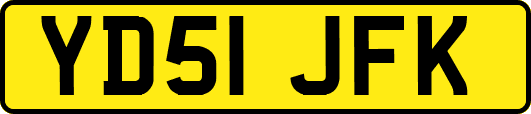 YD51 JFK